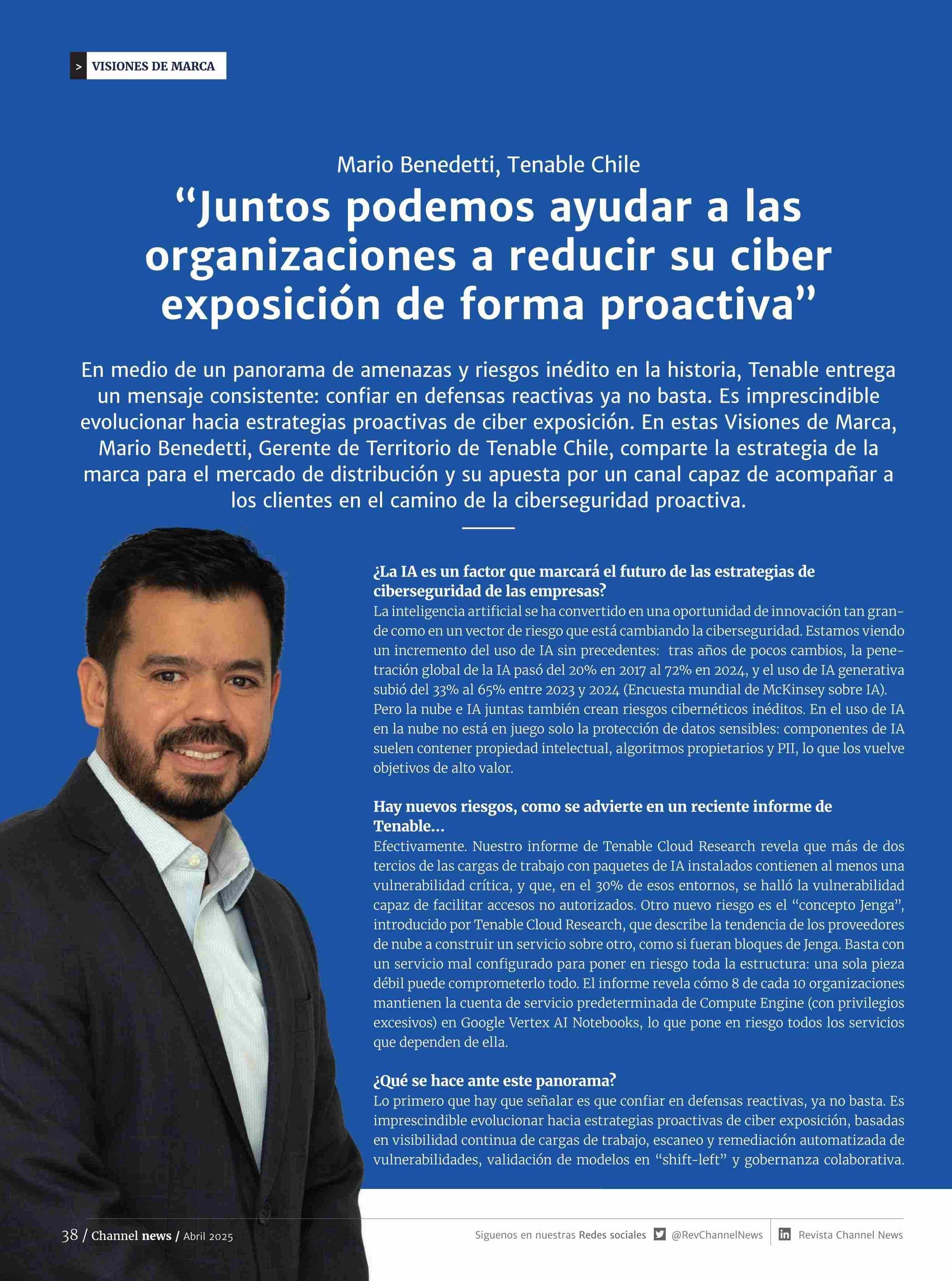 > VISIONES DE MARCA

Mario Benedetti, Tenable Chile

“Juntos podemos ayudar a las organizaciones a reducir su ciber exposición de forma proactiva”

En medio de un panorama de amenazas y riesgos inédito en la historia, Tenable entrega un mensaje consistente: confiar en defensas reactivas ya no basta. Es imprescindible evolucionar hacia estrategias proactivas de ciber exposición. En estas Visiones de Marca, Mario Benedetti, Gerente de Territorio de Tenable Chile, comparte la estrategia de la marca para el mercado de distribución y su apuesta por un canal capaz de acompañar a los clientes en el camino de la ciberseguridad proactiva.

¿La IA es un factor que marcará el futuro de las estrategias de ciberseguridad de las empresas?
La inteligencia artificial se ha convertido en una oportunidad de innovación tan grande como en un vector de riesgo que está cambiando la ciberseguridad. Estamos viendo un incremento del uso de IA sin precedentes: tras años de pocos cambios, la penetración global de la IA pasó del 20% en 2017 al 72% en 2024, y el uso de IA generativa subió del 33% al 65% entre 2023 y 2024 (Encuesta mundial de McKinsey sobre IA). Pero la nube e IA juntas también crean riesgos cibernéticos inéditos. En el uso de IA en la nube no está en juego solo la protección de datos sensibles: componentes de IA suelen contener propiedad intelectual, algoritmos propietarios y PII, lo que los vuelve objetivos de alto valor.

Hay nuevos riesgos, como se advierte en un reciente informe de Tenable...
Efectivamente. Nuestro informe de Tenable Cloud Research revela que más de dos tercios de las cargas de trabajo con paquetes de IA instalados contienen al menos una vulnerabilidad crítica, y que, en el 30% de esos entornos, se halló la vulnerabilidad capaz de facilitar accesos no autorizados. Otro nuevo riesgo es el “concepto Jenga”, introducido por Tenable Cloud Research, que describe la tendencia de los proveedores de nube a construir un servicio sobre otro, como si fueran bloques de Jenga. Basta con un servicio mal configurado para poner en riesgo toda la estructura: una sola pieza débil puede comprometerlo todo. El informe revela cómo 8 de cada 10 organizaciones mantienen la cuenta de servicio predeterminada de Compute Engine (con privilegios excesivos) en Google Vertex AI Notebooks, lo que pone en riesgo todos los servicios que dependen de ella.

¿Qué se hace ante este panorama?
Lo primero que hay que señalar es que confiar en defensas reactivas, ya no basta. Es imprescindible evolucionar hacia estrategias proactivas de ciber exposición, basadas en visibilidad continua de cargas de trabajo, escaneo y remediación automatizada de vulnerabilidades, validación de modelos en “shift-left” y gobernanza colaborativa.

38 / Channel news / Abril 2025

Siguenos en nuestras Redes sociales @RevChannelNews Revista Channel News